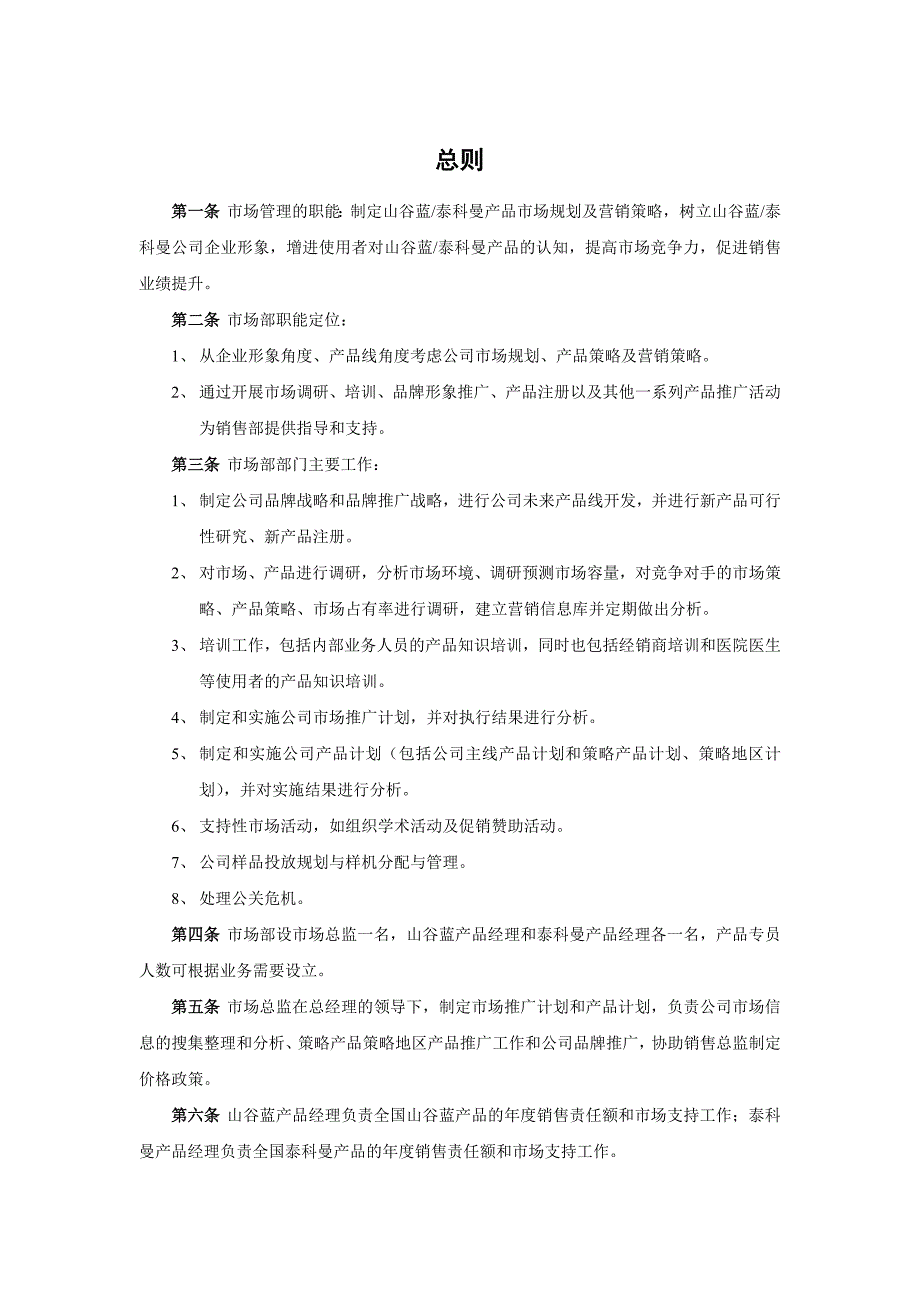 总则

第一条 市场管理的职能: 制定山谷蓝/泰科曼产品市场规划及营销策略，树立山谷蓝/泰科曼公司企业形象，增进使用者对山谷蓝/泰科曼产品的认知，提高市场竞争力，促进销售业绩提升。

第二条 市场部职能定位：

1、 从企业形象角度、产品线角度考虑公司市场规划、产品策略及营销策略。

2、 通过开展市场调研、培训、品牌形象推广、产品注册以及其他一系列产品推广活动为销售部提供指导和支持。

第三条 市场部部门主要工作：

1、 制定公司品牌战略和品牌推广战略，进行公司未来产品线开发，并进行新产品可行性研究、新产品注册。

2、 对市场、产品进行调研，分析市场环境、调研预测市场容量，对竞争对手的市场策略、产品策略、市场占有率进行调研，建立营销信息库并定期做出分析。

3、 培训工作，包括内部业务人员的产品知识培训，同时也包括经销商培训和医院医生等使用者的产品知识培训。

4、 制定和实施公司市场推广计划，并对执行结果进行分析。

5、 制定和实施公司产品计划（包括公司主线产品计划和策略产品计划、策略地区计划），并对实施结果进行分析。

6、 支持性市场活动，如组织学术活动及促销赞助活动。

7、 公司样品投放规划与样机分配与管理。

8、 处理公关危机。

第四条 市场部设市场总监一名，山谷蓝产品经理和泰科曼产品经理各一名，产品专员人数可根据业务需要设立。

第五条 市场总监在总经理的领导下，制定市场推广计划和产品计划，负责公司市场信息的搜集整理和分析、策略产品策略地区产品推广工作和公司品牌推广，协助销售总监制定价格政策。

第六条 山谷蓝产品经理负责全国山谷蓝产品的年度销售责任额和市场支持工作；泰科曼产品经理负责全国泰科曼产品的年度销售责任额和市场支持工作。